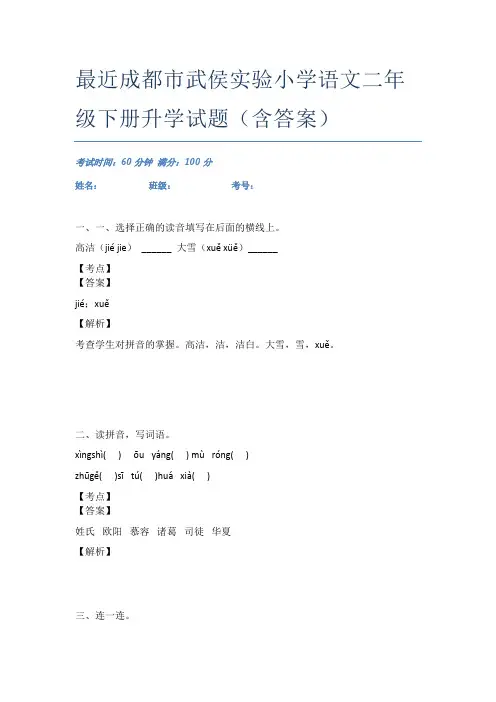 最近成都市武侯实验小学语文二年级下册升学试题（含答案）

考试时间：60 分钟 满分：100 分

姓名： 班级： 考号：

一、一、选择正确的读音填写在后面的横线上。

高洁（jié jie） ______ 大雪（xuě xüě）______

【考点】

【答案】

jié；xuě

【解析】

考查学生对拼音的掌握。高洁，洁，洁白。大雪，雪，xuě。

二、读拼音，写词语。

xìngshì( ) ōu yáng( ) mù róng( )

zhūgě( )sī tú( )huá xià( )

【考点】

【答案】

姓氏 欧阳 慕容 诸葛 司徒 华夏

【解析】

三、连一连。